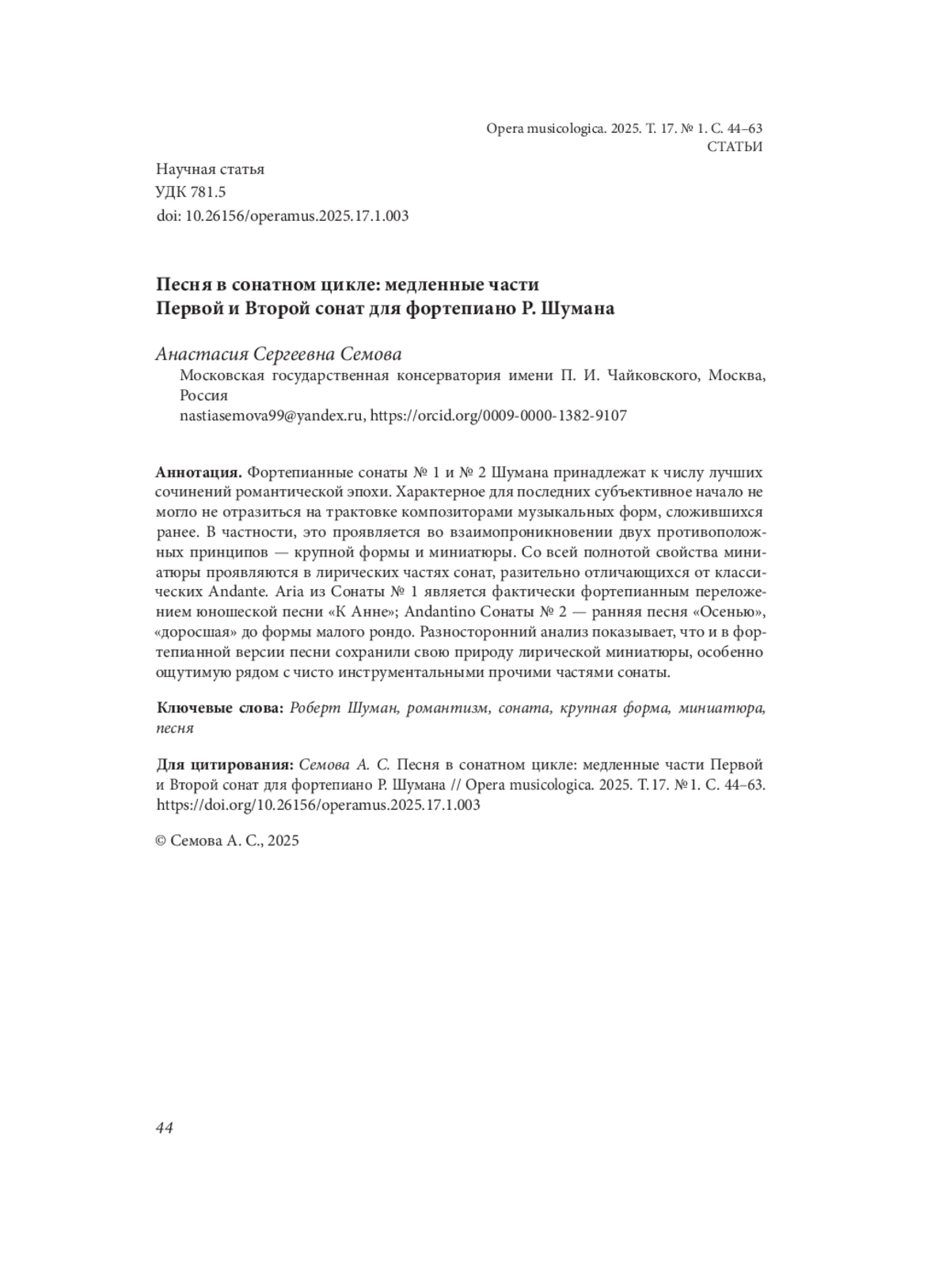 Opera musicologica. 2025. Т. 17. № 1. С. 44–63
СТАТЬИ

Научная статья
УДК 781.5
doi: 10.26156/operamus.2025.17.1.003

Песня в сонатном цикле: медленные части Первой и Второй сонат для фортепиано Р. Шумана

Анастасия Сергеевна Семова
Московская государственная консерватория имени П. И. Чайковского, Москва, Россия
nastiasemova99@yandex.ru, https://orcid.org/0009-0000-1382-9107

Аннотация. Фортепианные сонаты № 1 и № 2 Шумана принадлежат к числу лучших сочинений романтической эпохи. Характерное для последних субъективное начало не могло не отразиться на трактовке композиторами музыкальных форм, сложившихся ранее. В частности, это проявляется во взаимопроникновении двух противоположных принципов — крупной формы и миниатюры. Со всей полнотой свойства миниатюры проявляются в лирических частях сонат, разительно отличающихся от классических Andante. Aria из Сонаты № 1 является фактически фортепианным переложением юношеской песни «К Анне»; Andantino Сонаты № 2 — ранняя песня «Осенью», «доросшая» до формы малого рондо. Разносторонний анализ показывает, что и в фортепианной версии песни сохранили свою природу лирической миниатюры, особенно ощутимую рядом с чисто инструментальными прочими частями сонаты.

Ключевые слова: Роберт Шуман, романтизм, соната, крупная форма, миниатюра, песня

Для цитирования: Семова А. С. Песня в сонатном цикле: медленные части Первой и Второй сонат для фортепиано Р. Шумана // Opera musicologica. 2025. Т. 17. № 1. С. 44–63. https://doi.org/10.26156/operamus.2025.17.1.003

© Семова А. С., 2025

44